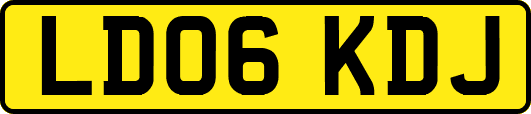 LD06 KDJ